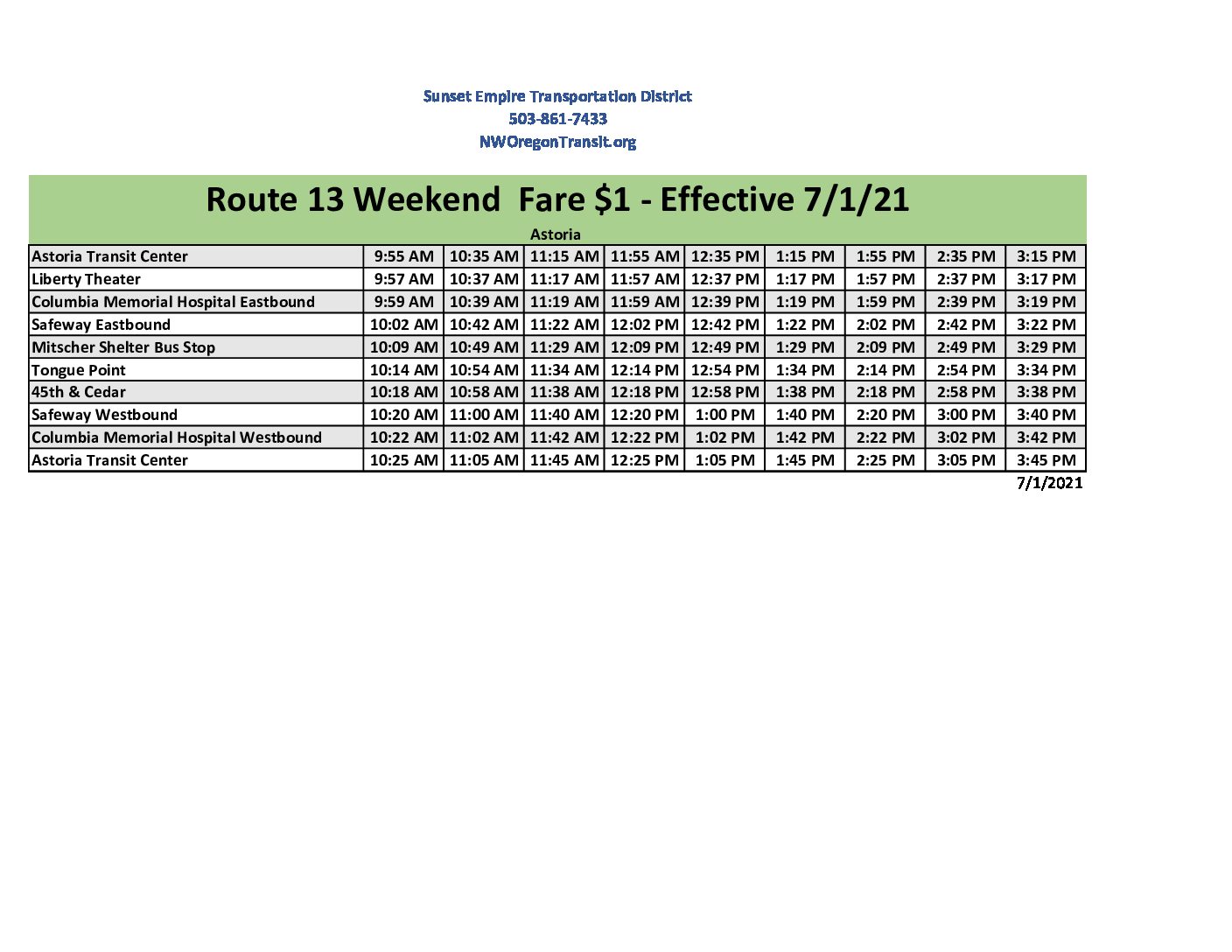 Sunset Empire Transportation District
503-861-7433
NWOregonTransit.org

Route 13 Weekend Fare $1 - Effective 7/1/21

Astoria

| Astoria Transit Center | 9:55 AM | 10:35 AM | 11:15 AM | 11:55 AM | 12:35 PM | 1:15 PM | 1:55 PM | 2:35 PM | 3:15 PM |
|---|---|---|---|---|---|---|---|---|---|
| Liberty Theater | 9:57 AM | 10:37 AM | 11:17 AM | 11:57 AM | 12:37 PM | 1:17 PM | 1:57 PM | 2:37 PM | 3:17 PM |
| Columbia Memorial Hospital Eastbound | 9:59 AM | 10:39 AM | 11:19 AM | 11:59 AM | 12:39 PM | 1:19 PM | 1:59 PM | 2:39 PM | 3:19 PM |
| Safeway Eastbound | 10:02 AM | 10:42 AM | 11:22 AM | 12:02 PM | 12:42 PM | 1:22 PM | 2:02 PM | 2:42 PM | 3:22 PM |
| Mitscher Shelter Bus Stop | 10:09 AM | 10:49 AM | 11:29 AM | 12:09 PM | 12:49 PM | 1:29 PM | 2:09 PM | 2:49 PM | 3:29 PM |
| Tongue Point | 10:14 AM | 10:54 AM | 11:34 AM | 12:14 PM | 12:54 PM | 1:34 PM | 2:14 PM | 2:54 PM | 3:34 PM |
| 45th & Cedar | 10:18 AM | 10:58 AM | 11:38 AM | 12:18 PM | 12:58 PM | 1:38 PM | 2:18 PM | 2:58 PM | 3:38 PM |
| Safeway Westbound | 10:20 AM | 11:00 AM | 11:40 AM | 12:20 PM | 1:00 PM | 1:40 PM | 2:20 PM | 3:00 PM | 3:40 PM |
| Columbia Memorial Hospital Westbound | 10:22 AM | 11:02 AM | 11:42 AM | 12:22 PM | 1:02 PM | 1:42 PM | 2:22 PM | 3:02 PM | 3:42 PM |
| Astoria Transit Center | 10:25 AM | 11:05 AM | 11:45 AM | 12:25 PM | 1:05 PM | 1:45 PM | 2:25 PM | 3:05 PM | 3:45 PM |

7/1/2021